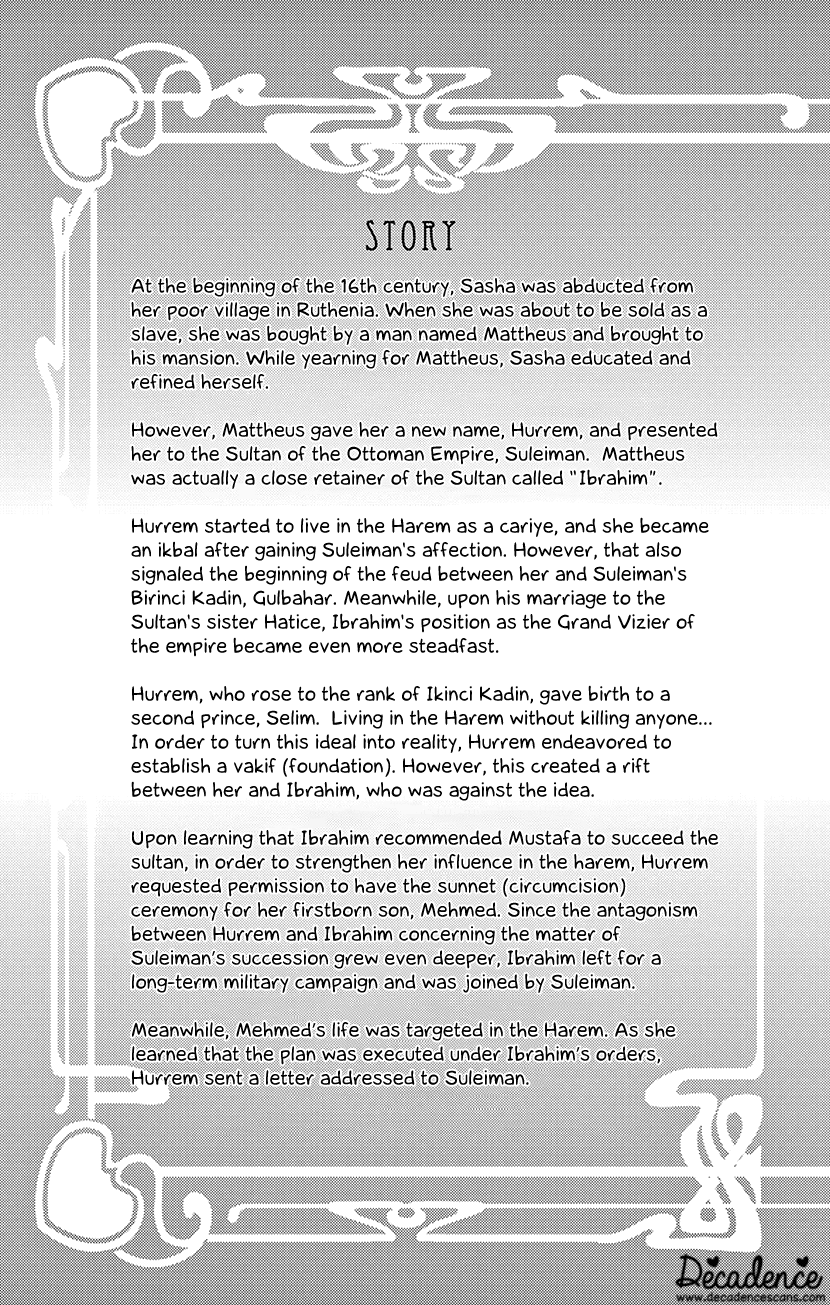 STORY

At the beginning of the 16th century, Sasha was abducted from her poor village in Ruthenia. When she was about to be sold as a slave, she was bought by a man named Mattheus and brought to his mansion. While yearning for Mattheus, Sasha educated and refined herself.

However, Mattheus gave her a new name, Hurrem, and presented her to the Sultan of the Ottoman Empire, Suleiman. Mattheus was actually a close retainer of the Sultan called "Ibrahim".

Hurrem started to live in the Harem as a cariye, and she became an ikbal after gaining Suleiman's affection. However, that also signaled the beginning of the feud between her and Suleiman's Birinci Kadin, Gulbahar. Meanwhile, upon his marriage to the Sultan's sister Hatice, Ibrahim's position as the Grand Vizier of the empire became even more steadfast.

Hurrem, who rose to the rank of Ikinci Kadin, gave birth to a second prince, Selim. Living in the Harem without killing anyone... In order to turn this ideal into reality, Hurrem endeavored to establish a vakif (foundation). However, this created a rift between her and Ibrahim, who was against the idea.

Upon learning that Ibrahim recommended Mustafa to succeed the sultan, in order to strengthen her influence in the harem, Hurrem requested permission to have the sunnet (circumcision) ceremony for her firstborn son, Mehmed. Since the antagonism between Hurrem and Ibrahim concerning the matter of Suleiman's succession grew even deeper, Ibrahim left for a long-term military campaign and was joined by Suleiman.

Meanwhile, Mehmed's life was targeted in the Harem. As she learned that the plan was executed under Ibrahim's orders, Hurrem sent a letter addressed to Suleiman.

Decadence
www.decadencescans.com